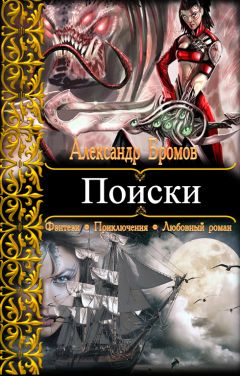 Александр Бромов

Поиски

Фэнтези • Приключения • Любовный роман